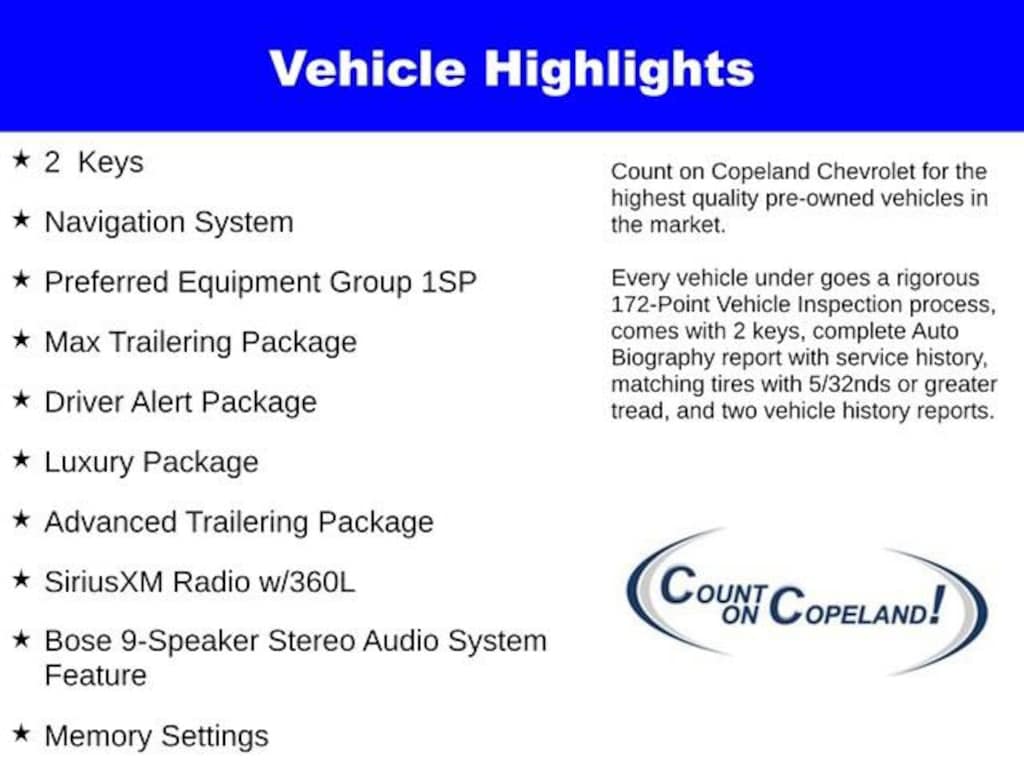 Vehicle Highlights

★ 2 Keys

★ Navigation System

★ Preferred Equipment Group 1SP

★ Max Trailering Package

★ Driver Alert Package

★ Luxury Package

★ Advanced Trailering Package

★ SiriusXM Radio w/360L

★ Bose 9-Speaker Stereo Audio System Feature

★ Memory Settings

Count on Copeland Chevrolet for the highest quality pre-owned vehicles in the market.

Every vehicle under goes a rigorous 172-Point Vehicle Inspection process, comes with 2 keys, complete Auto Biography report with service history, matching tires with 5/32nds or greater tread, and two vehicle history reports.

COUNT ON COPELAND!